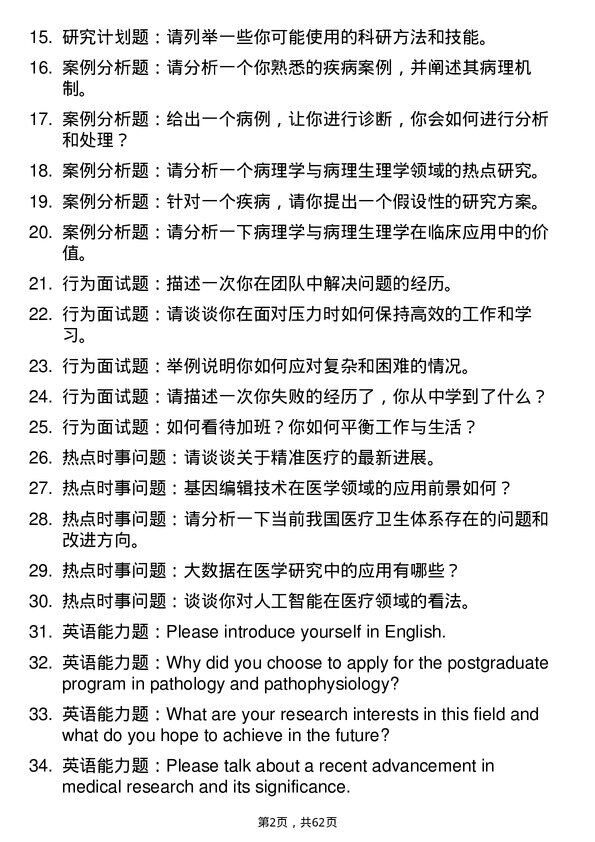 15. 研究计划题：请列举一些你可能使用的科研方法和技能。

16. 案例分析题：请分析一个你熟悉的疾病案例，并阐述其病理机制。

17. 案例分析题：给出一个病例，让你进行诊断，你会如何进行分析和处理？

18. 案例分析题：请分析一个病理学与病理生理学领域的热点研究。

19. 案例分析题：针对一个疾病，请你提出一个假设性的研究方案。

20. 案例分析题：请分析一下病理学与病理生理学在临床应用中的价值。

21. 行为面试题：描述一次你在团队中解决问题的经历。

22. 行为面试题：请谈谈你在面对压力时如何保持高效的工作和学习。

23. 行为面试题：举例说明你如何应对复杂和困难的情况。

24. 行为面试题：请描述一次你失败的经历了，你从中学到了什么？

25. 行为面试题：如何看待加班？你如何平衡工作与生活？

26. 热点时事问题：请谈谈关于精准医疗的最新进展。

27. 热点时事问题：基因编辑技术在医学领域的应用前景如何？

28. 热点时事问题：请分析一下当前我国医疗卫生体系存在的问题和改进方向。

29. 热点时事问题：大数据在医学研究中的应用有哪些？

30. 热点时事问题：谈谈你对人工智能在医疗领域的看法。

31. 英语能力题：Please introduce yourself in English.

32. 英语能力题：Why did you choose to apply for the postgraduate program in pathology and pathophysiology?

33. 英语能力题：What are your research interests in this field and what do you hope to achieve in the future?

34. 英语能力题：Please talk about a recent advancement in medical research and its significance.

第2页，共62页